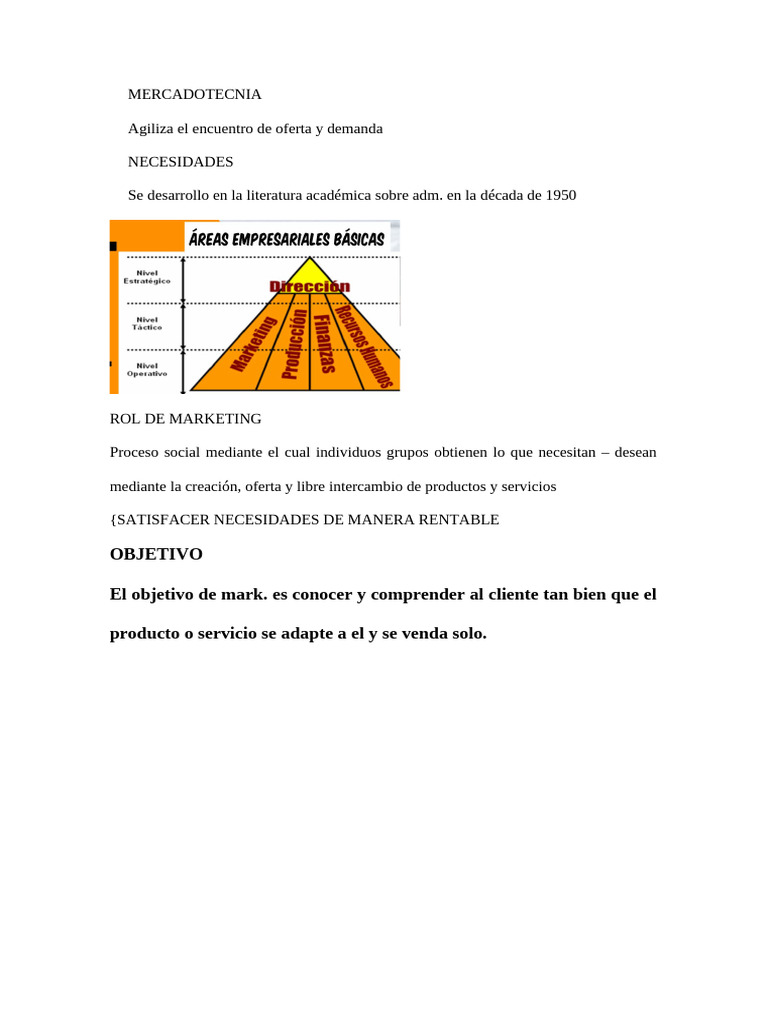 MERCADOTECNIA

Agiliza el encuentro de oferta y demanda

NECESIDADES

Se desarrollo en la literatura académica sobre adm. en la década de 1950

ÁREAS EMPRESARIALES BÁSICAS

Nivel Estratégico

Nivel Táctico

Nivel Operativo

Dirección

Marketing

Producción

Finanzas

Recursos Humanos

ROL DE MARKETING

Proceso social mediante el cual individuos grupos obtienen lo que necesitan – desean mediante la creación, oferta y libre intercambio de productos y servicios

{SATISFACER NECESIDADES DE MANERA RENTABLE

OBJETIVO

El objetivo de mark. es conocer y comprender al cliente tan bien que el producto o servicio se adapte a el y se venda solo.